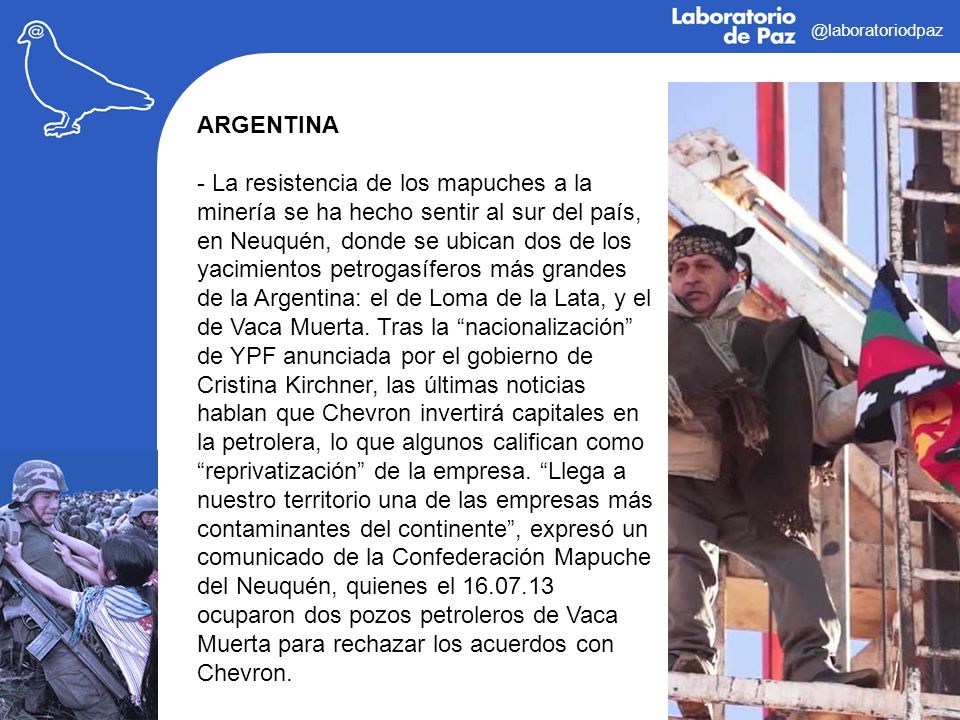 @

Laboratorio de Paz

@laboratoriodpaz

ARGENTINA

- La resistencia de los mapuches a la minería se ha hecho sentir al sur del país, en Neuquén, donde se ubican dos de los yacimientos petrogasíferos más grandes de la Argentina: el de Loma de la Lata, y el de Vaca Muerta. Tras la “nacionalización” de YPF anunciada por el gobierno de Cristina Kirchner, las últimas noticias hablan que Chevron invertirá capitales en la petrolera, lo que algunos califican como “reprivatización” de la empresa. “Llega a nuestro territorio una de las empresas más contaminantes del continente”, expresó un comunicado de la Confederación Mapuche del Neuquén, quienes el 16.07.13 ocuparon dos pozos petroleros de Vaca Muerta para rechazar los acuerdos con Chevron.